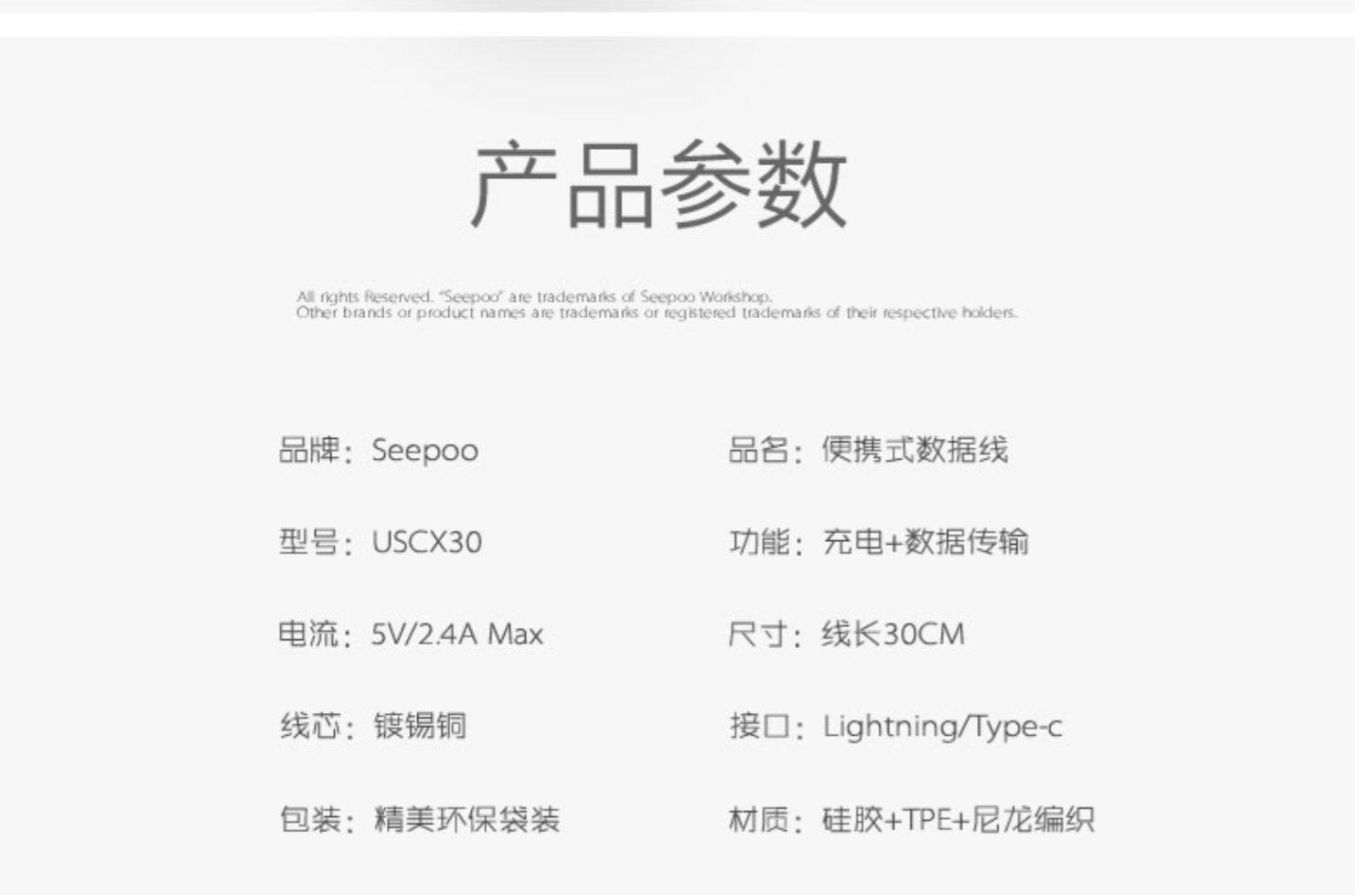 产品参数

All rights Reserved. "Seepoo" are trademarks of Seepoo Workshop. Other brands or product names are trademarks or registered trademarks of their respective holders.

品牌：Seepoo

型号：USCX30

电流：5V/2.4A Max

线芯：镀锡铜

包装：精美环保袋装

品名：便携式数据线

功能：充电+数据传输

尺寸：线长30CM

接口：Lightning/Type-c

材质：硅胶+TPE+尼龙编织